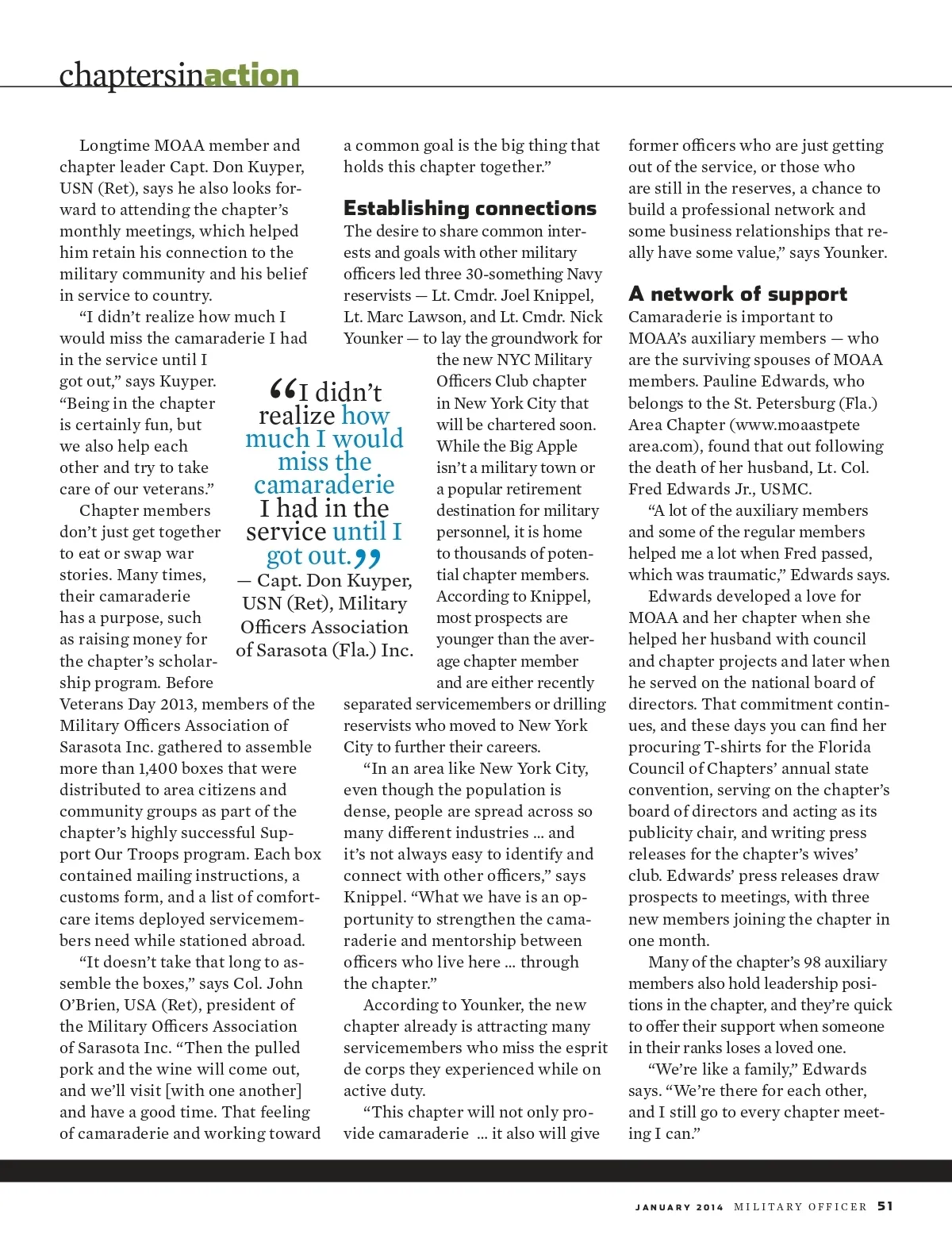 chaptersinaction

Longtime MOAA member and chapter leader Capt. Don Kuyper, USN (Ret), says he also looks forward to attending the chapter's monthly meetings, which helped him retain his connection to the military community and his belief in service to country.

"I didn't realize how much I would miss the camaraderie I had in the service until I got out," says Kuyper. "Being in the chapter is certainly fun, but we also help each other and try to take care of our veterans."

Chapter members don't just get together to eat or swap war stories. Many times, their camaraderie has a purpose, such as raising money for the chapter's scholarship program. Before Veterans Day 2013, members of the Military Officers Association of Sarasota Inc. gathered to assemble more than 1,400 boxes that were distributed to area citizens and community groups as part of the chapter's highly successful Support Our Troops program. Each box contained mailing instructions, a customs form, and a list of comfort-care items deployed servicemembers need while stationed abroad.

"It doesn't take that long to assemble the boxes," says Col. John O'Brien, USA (Ret), president of the Military Officers Association of Sarasota Inc. "Then the pulled pork and the wine will come out, and we'll visit [with one another] and have a good time. That feeling of camaraderie and working toward a common goal is the big thing that holds this chapter together."

"I didn't realize how much I would miss the camaraderie I had in the service until I got out."
— Capt. Don Kuyper, USN (Ret), Military Officers Association of Sarasota (Fla.) Inc.

Establishing connections
The desire to share common interests and goals with other military officers led three 30-something Navy reservists — Lt. Cmdr. Joel Knippel, Lt. Marc Lawson, and Lt. Cmdr. Nick Younker — to lay the groundwork for the new NYC Military Officers Club chapter in New York City that will be chartered soon. While the Big Apple isn't a military town or a popular retirement destination for military personnel, it is home to thousands of potential chapter members. According to Knippel, most prospects are younger than the average chapter member and are either recently separated servicemembers or drilling reservists who moved to New York City to further their careers.

"In an area like New York City, even though the population is dense, people are spread across so many different industries … and it's not always easy to identify and connect with other officers," says Knippel. "What we have is an opportunity to strengthen the camaraderie and mentorship between officers who live here … through the chapter."

According to Younker, the new chapter already is attracting many servicemembers who miss the esprit de corps they experienced while on active duty.

"This chapter will not only provide camaraderie … it also will give former officers who are just getting out of the service, or those who are still in the reserves, a chance to build a professional network and some business relationships that really have some value," says Younker.

A network of support
Camaraderie is important to MOAA's auxiliary members — who are the surviving spouses of MOAA members. Pauline Edwards, who belongs to the St. Petersburg (Fla.) Area Chapter (www.moaastpetearea.com), found that out following the death of her husband, Lt. Col. Fred Edwards Jr., USMC.

"A lot of the auxiliary members and some of the regular members helped me a lot when Fred passed, which was traumatic," Edwards says.

Edwards developed a love for MOAA and her chapter when she helped her husband with council and chapter projects and later when he served on the national board of directors. That commitment continues, and these days you can find her procuring T-shirts for the Florida Council of Chapters' annual state convention, serving on the chapter's board of directors and acting as its publicity chair, and writing press releases for the chapter's wives' club. Edwards' press releases draw prospects to meetings, with three new members joining the chapter in one month.

Many of the chapter's 98 auxiliary members also hold leadership positions in the chapter, and they're quick to offer their support when someone in their ranks loses a loved one.

"We're like a family," Edwards says. "We're there for each other, and I still go to every chapter meeting I can."

JANUARY 2014 MILITARY OFFICER 51